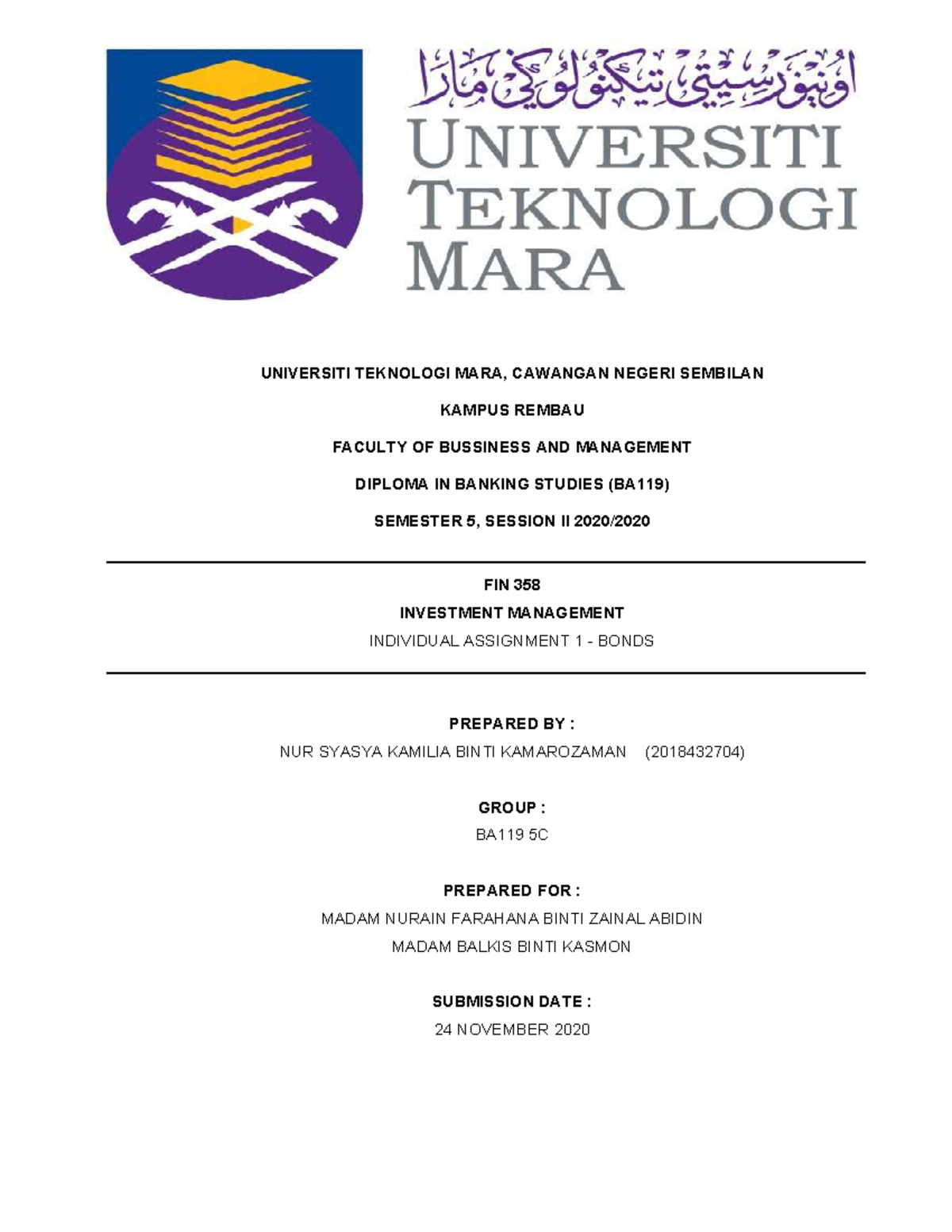 اونيۏرسيتي تيكنولوڬي مارا

UNIVERSITI TEKNOLOGI MARA

UNIVERSITI TEKNOLOGI MARA, CAWANGAN NEGERI SEMBILAN

KAMPUS REMBAU

FACULTY OF BUSSINESS AND MANAGEMENT

DIPLOMA IN BANKING STUDIES (BA119)

SEMESTER 5, SESSION II 2020/2020

FIN 358

INVESTMENT MANAGEMENT

INDIVIDUAL ASSIGNMENT 1 - BONDS

PREPARED BY :

NUR SYASYA KAMILIA BINTI KAMAROZAMAN (2018432704)

GROUP :

BA119 5C

PREPARED FOR :

MADAM NURAIN FARAHANA BINTI ZAINAL ABIDIN

MADAM BALKIS BINTI KASMON

SUBMISSION DATE :

24 NOVEMBER 2020